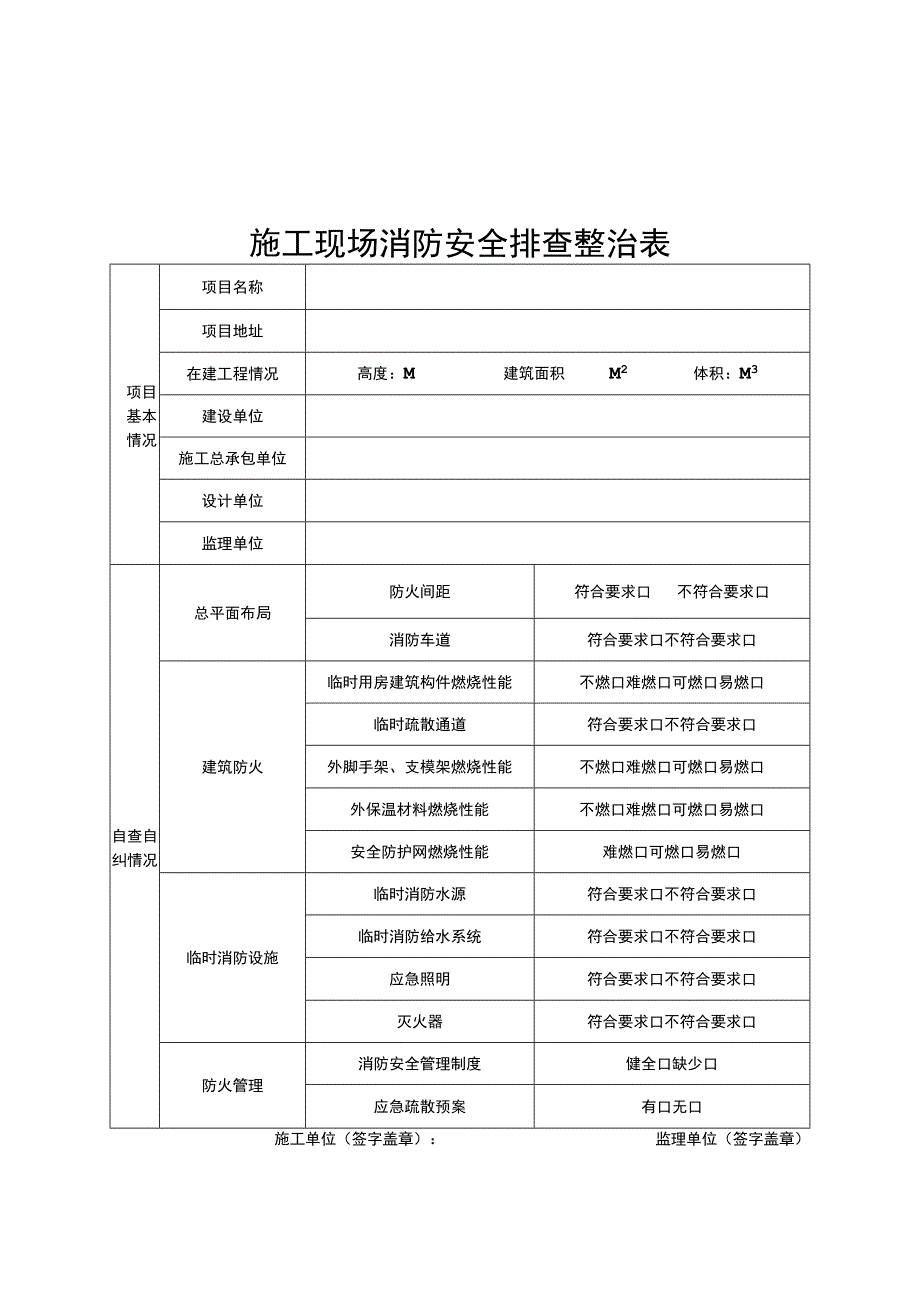 施工现场消防安全排查整治表

| 项目基本情况 | 项目名称 | | |
|---|---|---|---|
| | 项目地址 | | |
| | 在建工程情况 | 高度：M　　建筑面积　$M^2$　　体积：$M^3$ | |
| | 建设单位 | | |
| | 施工总承包单位 | | |
| | 设计单位 | | |
| | 监理单位 | | |
| 自查自纠情况 | 总平面布局 | 防火间距 | 符合要求口　不符合要求口 |
| | | 消防车道 | 符合要求口不符合要求口 |
| | 建筑防火 | 临时用房建筑构件燃烧性能 | 不燃口难燃口可燃口易燃口 |
| | | 临时疏散通道 | 符合要求口不符合要求口 |
| | | 外脚手架、支模架燃烧性能 | 不燃口难燃口可燃口易燃口 |
| | | 外保温材料燃烧性能 | 不燃口难燃口可燃口易燃口 |
| | | 安全防护网燃烧性能 | 难燃口可燃口易燃口 |
| | 临时消防设施 | 临时消防水源 | 符合要求口不符合要求口 |
| | | 临时消防给水系统 | 符合要求口不符合要求口 |
| | | 应急照明 | 符合要求口不符合要求口 |
| | | 灭火器 | 符合要求口不符合要求口 |
| | 防火管理 | 消防安全管理制度 | 健全口缺少口 |
| | | 应急疏散预案 | 有口无口 |

施工单位（签字盖章）：　　　　监理单位（签字盖章）